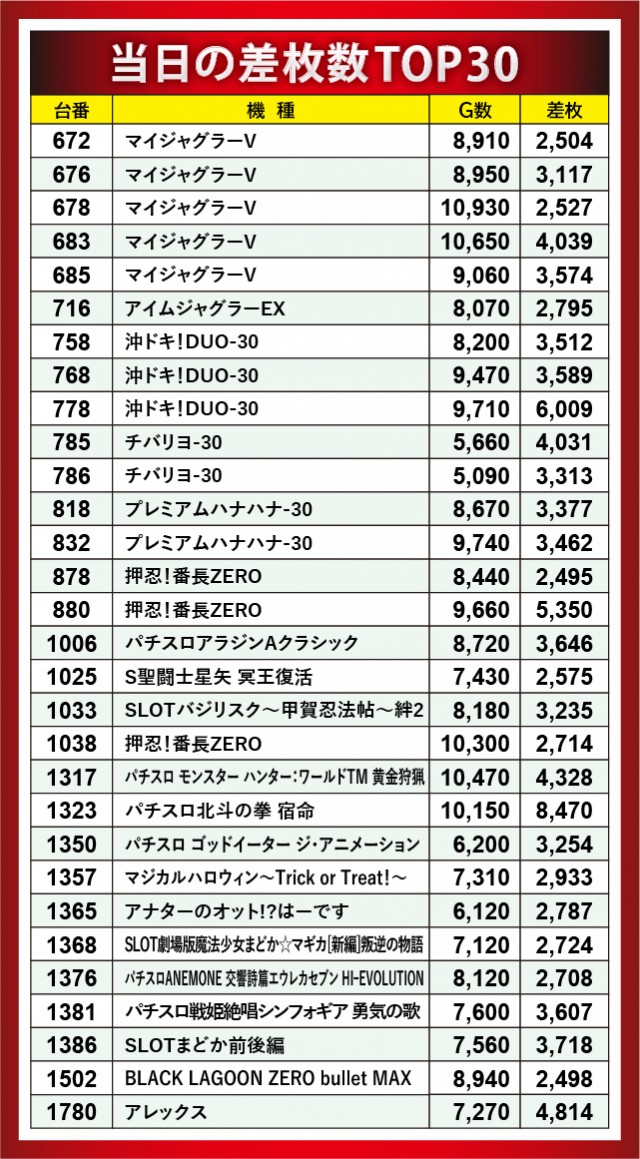 当日の差枚数TOP30

| 台番 | 機種 | G数 | 差枚 |
|---|---|---|---|
| 672 | マイジャグラーV | 8,910 | 2,504 |
| 676 | マイジャグラーV | 8,950 | 3,117 |
| 678 | マイジャグラーV | 10,930 | 2,527 |
| 683 | マイジャグラーV | 10,650 | 4,039 |
| 685 | マイジャグラーV | 9,060 | 3,574 |
| 716 | アイムジャグラーEX | 8,070 | 2,795 |
| 758 | 沖ドキ!DUO-30 | 8,200 | 3,512 |
| 768 | 沖ドキ!DUO-30 | 9,470 | 3,589 |
| 778 | 沖ドキ!DUO-30 | 9,710 | 6,009 |
| 785 | チバリヨ-30 | 5,660 | 4,031 |
| 786 | チバリヨ-30 | 5,090 | 3,313 |
| 818 | プレミアムハナハナ-30 | 8,670 | 3,377 |
| 832 | プレミアムハナハナ-30 | 9,740 | 3,462 |
| 878 | 押忍!番長ZERO | 8,440 | 2,495 |
| 880 | 押忍!番長ZERO | 9,660 | 5,350 |
| 1006 | パチスロアラジンAクラシック | 8,720 | 3,646 |
| 1025 | S聖闘士星矢 冥王復活 | 7,430 | 2,575 |
| 1033 | SLOTバジリスク～甲賀忍法帖～絆2 | 8,180 | 3,235 |
| 1038 | 押忍!番長ZERO | 10,300 | 2,714 |
| 1317 | パチスロ モンスター ハンター:ワールドTM 黄金狩猟 | 10,470 | 4,328 |
| 1323 | パチスロ北斗の拳 宿命 | 10,150 | 8,470 |
| 1350 | パチスロ ゴッドイーター ジ・アニメーション | 6,200 | 3,254 |
| 1357 | マジカルハロウィン～Trick or Treat!～ | 7,310 | 2,933 |
| 1365 | アナターのオット!?はーです | 6,120 | 2,787 |
| 1368 | SLOT劇場版魔法少女まどか☆マギカ[新編]叛逆の物語 | 7,120 | 2,724 |
| 1376 | パチスロANEMONE 交響詩篇エウレカセブン HI-EVOLUTION | 8,120 | 2,708 |
| 1381 | パチスロ戦姫絶唱シンフォギア 勇気の歌 | 7,600 | 3,607 |
| 1386 | SLOTまどか前後編 | 7,560 | 3,718 |
| 1502 | BLACK LAGOON ZERO bullet MAX | 8,940 | 2,498 |
| 1780 | アレックス | 7,270 | 4,814 |